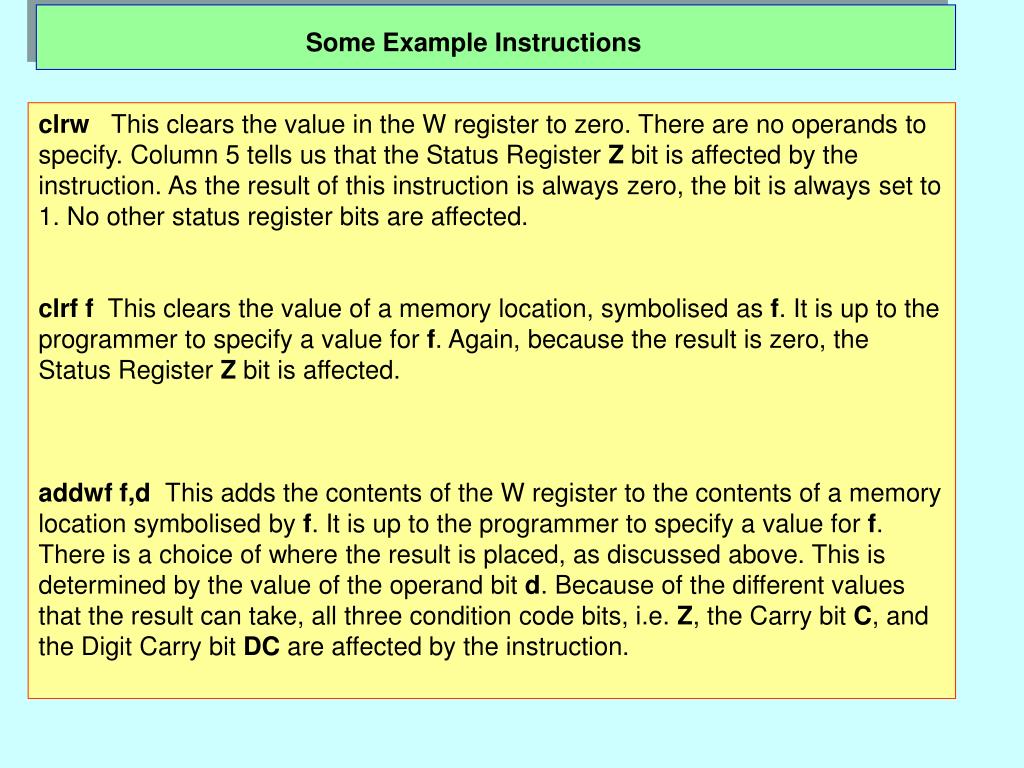 Some Example Instructions

clrw This clears the value in the W register to zero. There are no operands to specify. Column 5 tells us that the Status Register Z bit is affected by the instruction. As the result of this instruction is always zero, the bit is always set to 1. No other status register bits are affected.

clrf f This clears the value of a memory location, symbolised as f. It is up to the programmer to specify a value for f. Again, because the result is zero, the Status Register Z bit is affected.

addwf f,d This adds the contents of the W register to the contents of a memory location symbolised by f. It is up to the programmer to specify a value for f. There is a choice of where the result is placed, as discussed above. This is determined by the value of the operand bit d. Because of the different values that the result can take, all three condition code bits, i.e. Z, the Carry bit C, and the Digit Carry bit DC are affected by the instruction.